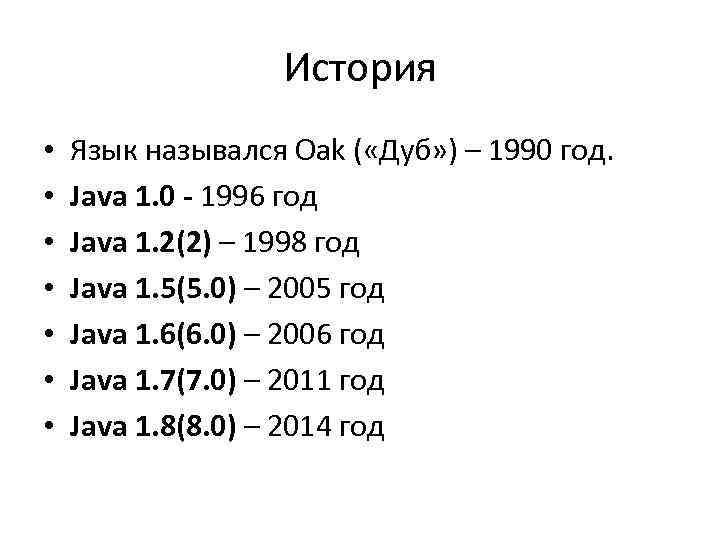 История

• Язык назывался Oak («Дуб») – 1990 год.
• Java 1.0 - 1996 год
• Java 1.2(2) – 1998 год
• Java 1.5(5.0) – 2005 год
• Java 1.6(6.0) – 2006 год
• Java 1.7(7.0) – 2011 год
• Java 1.8(8.0) – 2014 год